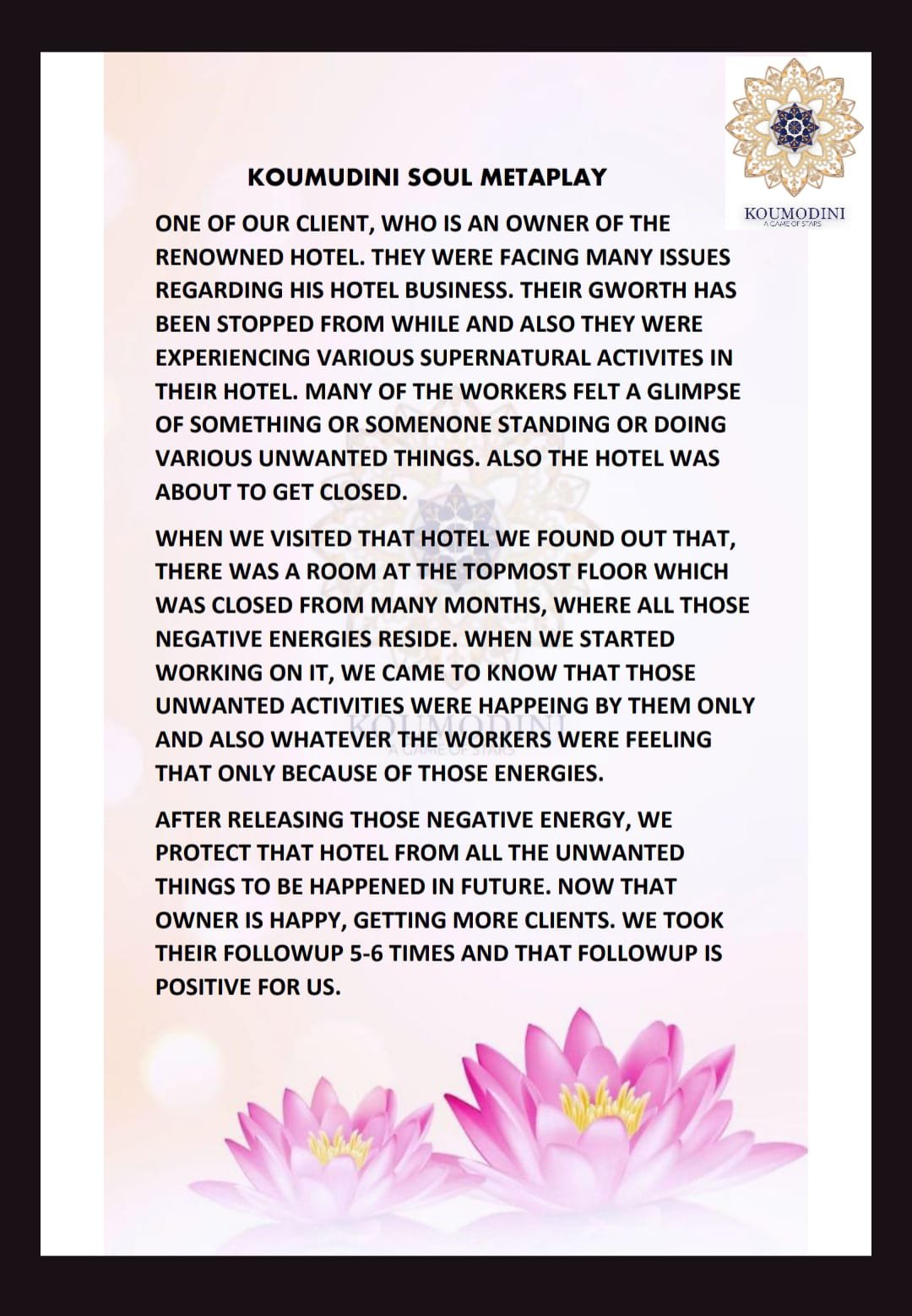 KOUMODINI
A GAME OF STARS

KOUMUDINI SOUL METAPLAY

ONE OF OUR CLIENT, WHO IS AN OWNER OF THE RENOWNED HOTEL. THEY WERE FACING MANY ISSUES REGARDING HIS HOTEL BUSINESS. THEIR GWORTH HAS BEEN STOPPED FROM WHILE AND ALSO THEY WERE EXPERIENCING VARIOUS SUPERNATURAL ACTIVITES IN THEIR HOTEL. MANY OF THE WORKERS FELT A GLIMPSE OF SOMETHING OR SOMENONE STANDING OR DOING VARIOUS UNWANTED THINGS. ALSO THE HOTEL WAS ABOUT TO GET CLOSED.

WHEN WE VISITED THAT HOTEL WE FOUND OUT THAT, THERE WAS A ROOM AT THE TOPMOST FLOOR WHICH WAS CLOSED FROM MANY MONTHS, WHERE ALL THOSE NEGATIVE ENERGIES RESIDE. WHEN WE STARTED WORKING ON IT, WE CAME TO KNOW THAT THOSE UNWANTED ACTIVITIES WERE HAPPEING BY THEM ONLY AND ALSO WHATEVER THE WORKERS WERE FEELING THAT ONLY BECAUSE OF THOSE ENERGIES.

KOUMODINI
A GAME OF STARS

AFTER RELEASING THOSE NEGATIVE ENERGY, WE PROTECT THAT HOTEL FROM ALL THE UNWANTED THINGS TO BE HAPPENED IN FUTURE. NOW THAT OWNER IS HAPPY, GETTING MORE CLIENTS. WE TOOK THEIR FOLLOWUP 5-6 TIMES AND THAT FOLLOWUP IS POSITIVE FOR US.